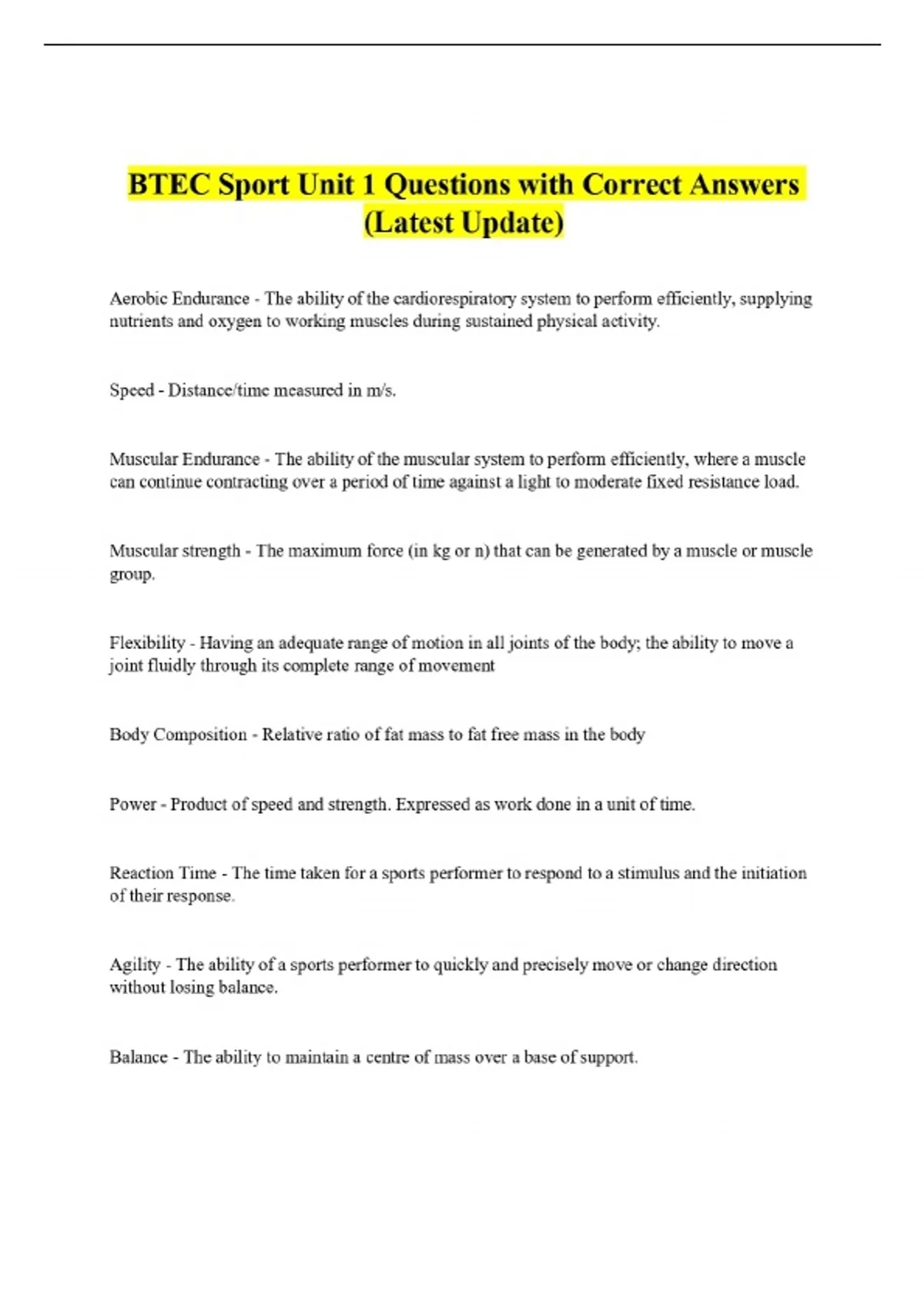 BTEC Sport Unit 1 Questions with Correct Answers (Latest Update)

Aerobic Endurance - The ability of the cardiorespiratory system to perform efficiently, supplying nutrients and oxygen to working muscles during sustained physical activity.

Speed - Distance/time measured in m/s.

Muscular Endurance - The ability of the muscular system to perform efficiently, where a muscle can continue contracting over a period of time against a light to moderate fixed resistance load.

Muscular strength - The maximum force (in kg or n) that can be generated by a muscle or muscle group.

Flexibility - Having an adequate range of motion in all joints of the body; the ability to move a joint fluidly through its complete range of movement

Body Composition - Relative ratio of fat mass to fat free mass in the body

Power - Product of speed and strength. Expressed as work done in a unit of time.

Reaction Time - The time taken for a sports performer to respond to a stimulus and the initiation of their response.

Agility - The ability of a sports performer to quickly and precisely move or change direction without losing balance.

Balance - The ability to maintain a centre of mass over a base of support.